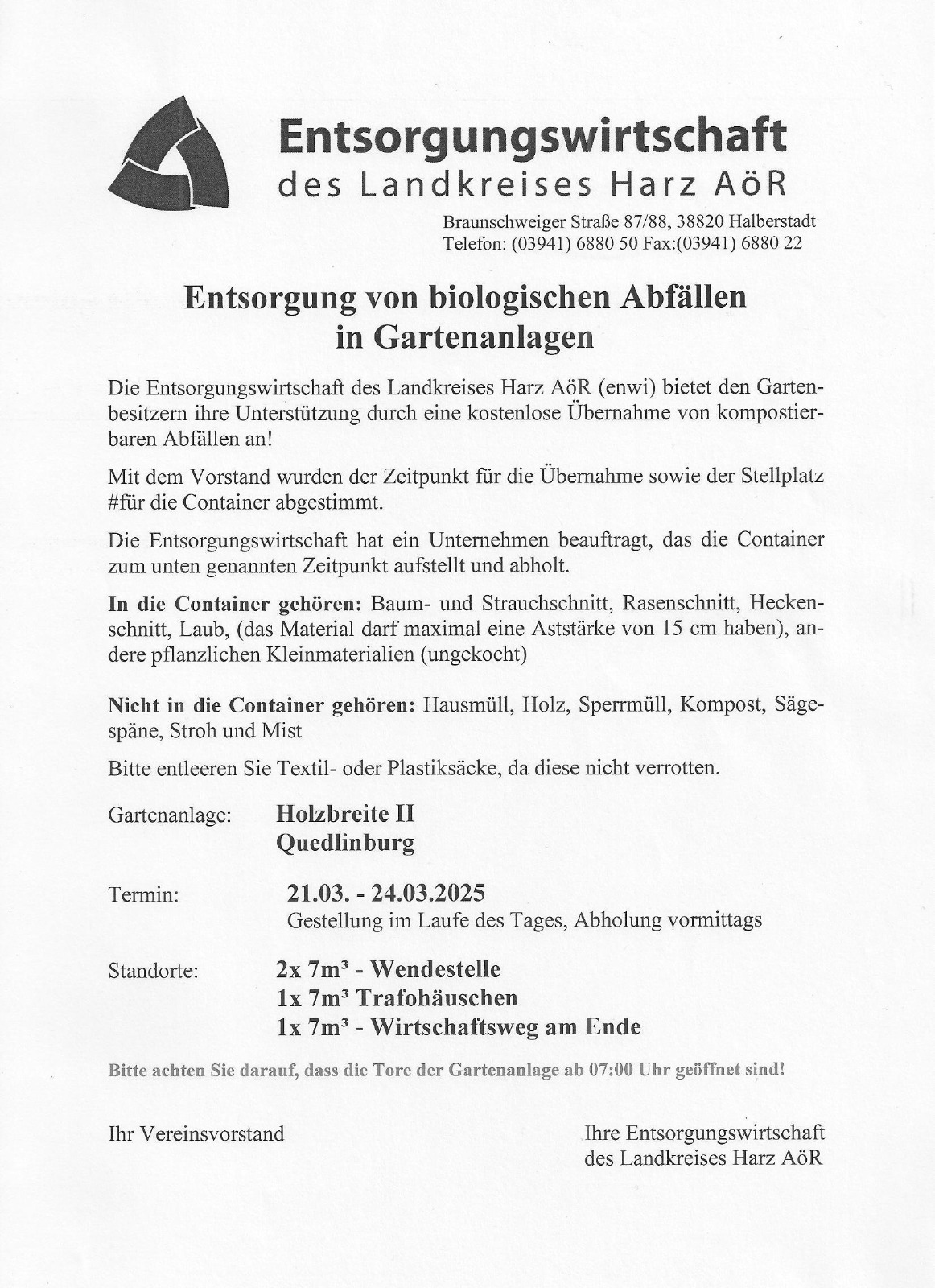 Entsorgungswirtschaft
des Landkreises Harz AöR

Braunschweiger Straße 87/88, 38820 Halberstadt
Telefon: (03941) 6880 50 Fax:(03941) 6880 22

Entsorgung von biologischen Abfällen in Gartenanlagen

Die Entsorgungswirtschaft des Landkreises Harz AöR (enwi) bietet den Gartenbesitzern ihre Unterstützung durch eine kostenlose Übernahme von kompostierbaren Abfällen an!

Mit dem Vorstand wurden der Zeitpunkt für die Übernahme sowie der Stellplatz #für die Container abgestimmt.

Die Entsorgungswirtschaft hat ein Unternehmen beauftragt, das die Container zum unten genannten Zeitpunkt aufstellt und abholt.

In die Container gehören: Baum- und Strauchschnitt, Rasenschnitt, Heckenschnitt, Laub, (das Material darf maximal eine Aststärke von 15 cm haben), andere pflanzlichen Kleinmaterialien (ungekocht)

Nicht in die Container gehören: Hausmüll, Holz, Sperrmüll, Kompost, Sägespäne, Stroh und Mist

Bitte entleeren Sie Textil- oder Plastiksäcke, da diese nicht verrotten.

Gartenanlage: Holzbreite II
Quedlinburg

Termin: 21.03. - 24.03.2025
Gestellung im Laufe des Tages, Abholung vormittags

Standorte: 2x 7m³ - Wendestelle
1x 7m³ Trafohäuschen
1x 7m³ - Wirtschaftsweg am Ende

Bitte achten Sie darauf, dass die Tore der Gartenanlage ab 07:00 Uhr geöffnet sind!

Ihr Vereinsvorstand

Ihre Entsorgungswirtschaft
des Landkreises Harz AöR